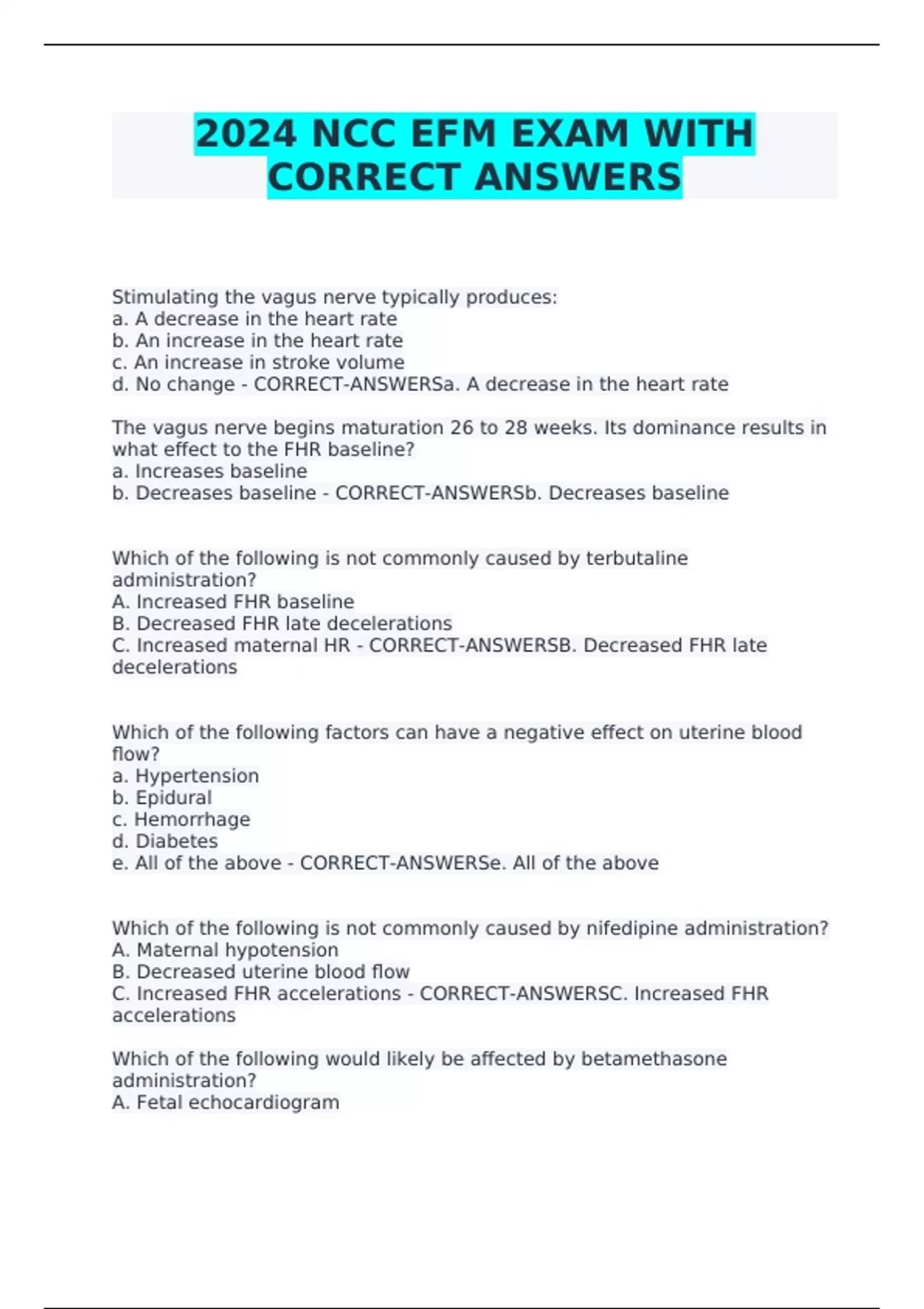 2024 NCC EFM EXAM WITH CORRECT ANSWERS

Stimulating the vagus nerve typically produces:
a. A decrease in the heart rate
b. An increase in the heart rate
c. An increase in stroke volume
d. No change - CORRECT-ANSWERSa. A decrease in the heart rate

The vagus nerve begins maturation 26 to 28 weeks. Its dominance results in what effect to the FHR baseline?
a. Increases baseline
b. Decreases baseline - CORRECT-ANSWERSb. Decreases baseline

Which of the following is not commonly caused by terbutaline administration?
A. Increased FHR baseline
B. Decreased FHR late decelerations
C. Increased maternal HR - CORRECT-ANSWERSB. Decreased FHR late decelerations

Which of the following factors can have a negative effect on uterine blood flow?
a. Hypertension
b. Epidural
c. Hemorrhage
d. Diabetes
e. All of the above - CORRECT-ANSWERSe. All of the above

Which of the following is not commonly caused by nifedipine administration?
A. Maternal hypotension
B. Decreased uterine blood flow
C. Increased FHR accelerations - CORRECT-ANSWERSC. Increased FHR accelerations

Which of the following would likely be affected by betamethasone administration?
A. Fetal echocardiogram